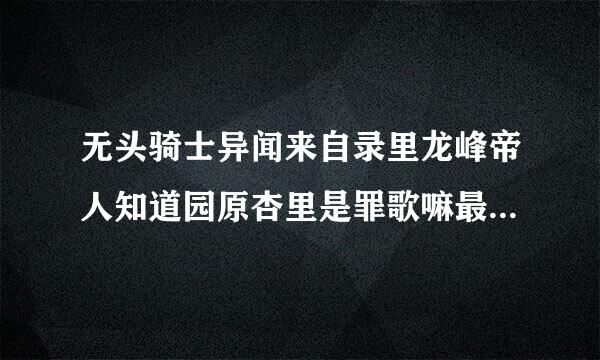 无头骑士异闻来自录里龙峰帝人知道园原杏里是罪歌嘛最...